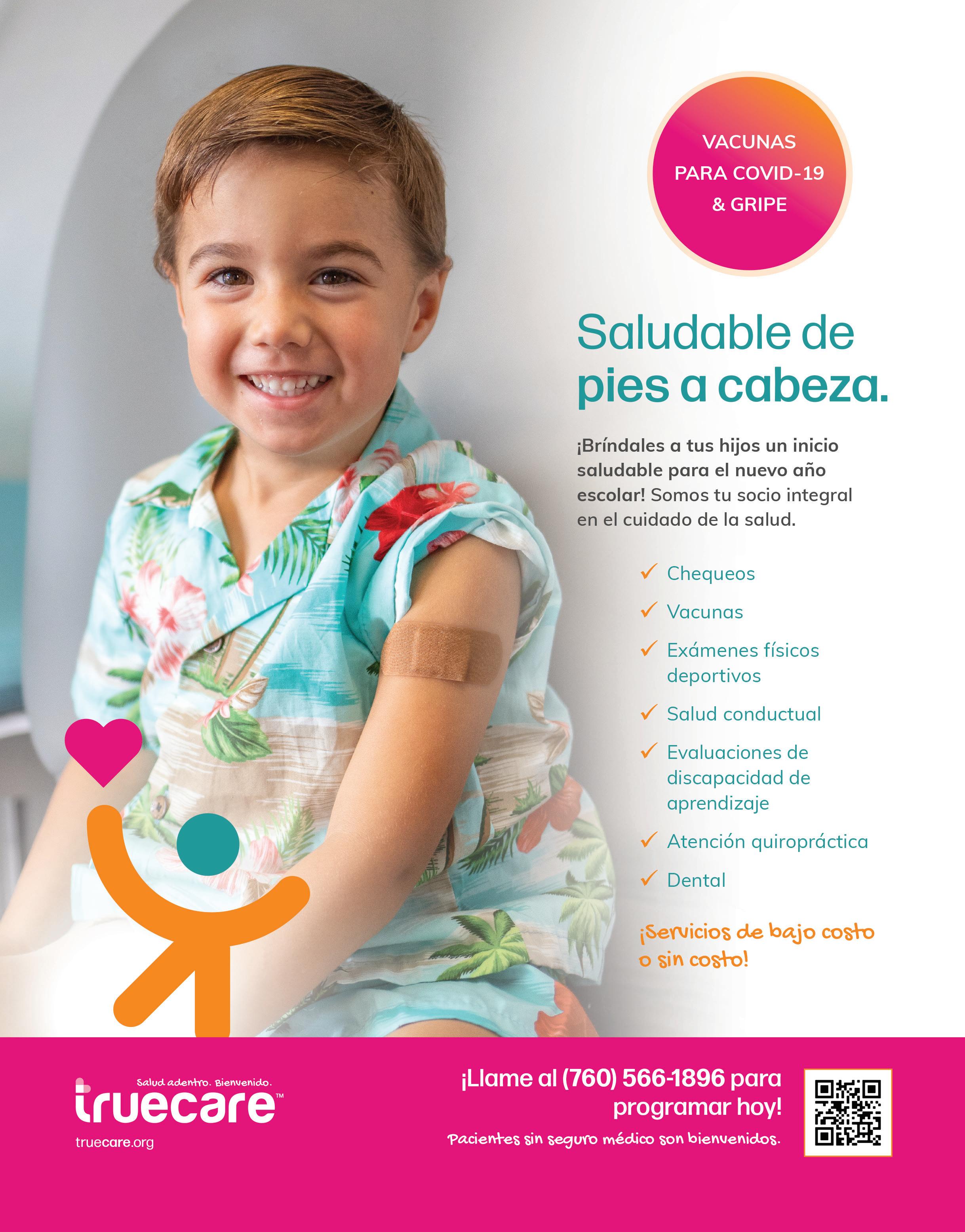 VACUNAS PARA COVID-19 & GRIPE

Saludable de pies a cabeza.

¡Bríndales a tus hijos un inicio saludable para el nuevo año escolar! Somos tu socio integral en el cuidado de la salud.

✓ Chequeos
✓ Vacunas
✓ Exámenes físicos deportivos
✓ Salud conductual
✓ Evaluaciones de discapacidad de aprendizaje
✓ Atención quiropráctica
✓ Dental

¡Servicios de bajo costo o sin costo!

Salud adentro. Bienvenido.
truecare™
truecare.org

¡Llame al (760) 566-1896 para programar hoy!

Pacientes sin seguro médico son bienvenidos.